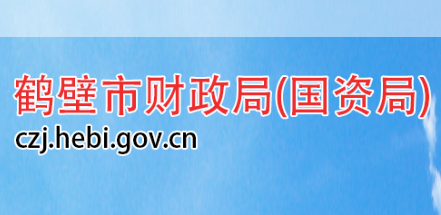 鹤壁市财政局(国资局)
czj.hebi.gov.cn